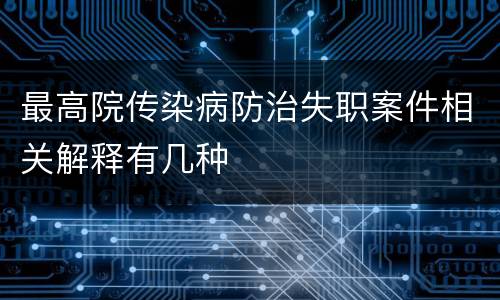 最高院传染病防治失职案件相关解释有几种